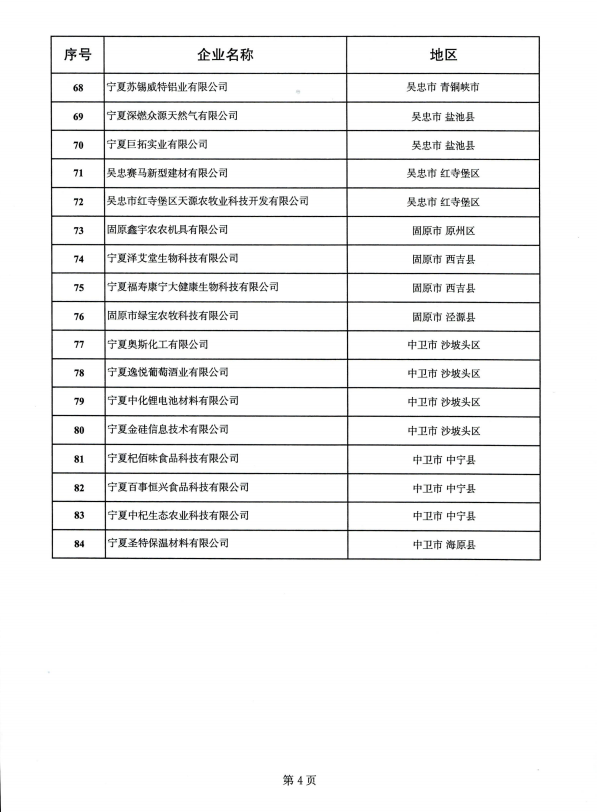 | 序号 | 企业名称 | 地区 |
|---|---|---|
| 68 | 宁夏苏锡威特铝业有限公司 | 吴忠市 青铜峡市 |
| 69 | 宁夏深燃众源天然气有限公司 | 吴忠市 盐池县 |
| 70 | 宁夏巨拓实业有限公司 | 吴忠市 盐池县 |
| 71 | 吴忠赛马新型建材有限公司 | 吴忠市 红寺堡区 |
| 72 | 吴忠市红寺堡区天源农牧业科技开发有限公司 | 吴忠市 红寺堡区 |
| 73 | 固原鑫宇农农机具有限公司 | 固原市 原州区 |
| 74 | 宁夏泽艾堂生物科技有限公司 | 固原市 西吉县 |
| 75 | 宁夏福寿康宁大健康生物科技有限公司 | 固原市 西吉县 |
| 76 | 固原市绿宝农牧科技有限公司 | 固原市 泾源县 |
| 77 | 宁夏奥斯化工有限公司 | 中卫市 沙坡头区 |
| 78 | 宁夏逸悦葡萄酒业有限公司 | 中卫市 沙坡头区 |
| 79 | 宁夏中化锂电池材料有限公司 | 中卫市 沙坡头区 |
| 80 | 宁夏金硅信息技术有限公司 | 中卫市 沙坡头区 |
| 81 | 宁夏杞佰味食品科技有限公司 | 中卫市 中宁县 |
| 82 | 宁夏百事恒兴食品科技有限公司 | 中卫市 中宁县 |
| 83 | 宁夏中杞生态农业科技有限公司 | 中卫市 中宁县 |
| 84 | 宁夏圣特保温材料有限公司 | 中卫市 海原县 |

第 4 页